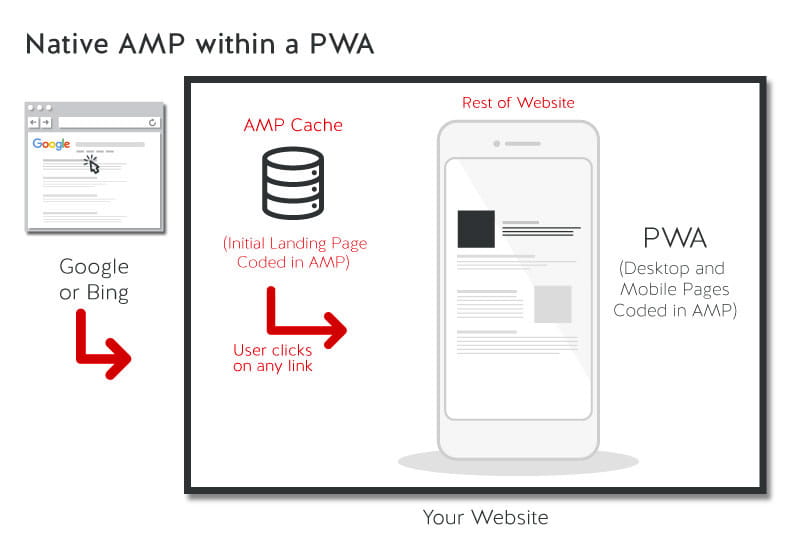 Native AMP within a PWA

Google

Google or Bing

AMP Cache

(Initial Landing Page Coded in AMP)

User clicks on any link

Rest of Website

PWA

(Desktop and Mobile Pages Coded in AMP)

Your Website